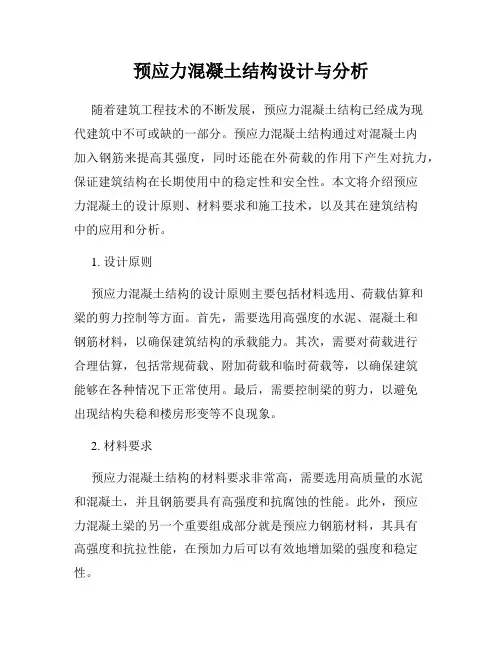 预应力混凝土结构设计与分析

随着建筑工程技术的不断发展，预应力混凝土结构已经成为现代建筑中不可或缺的一部分。预应力混凝土结构通过对混凝土内加入钢筋来提高其强度，同时还能在外荷载的作用下产生对抗力，保证建筑结构在长期使用中的稳定性和安全性。本文将介绍预应力混凝土的设计原则、材料要求和施工技术，以及其在建筑结构中的应用和分析。

1. 设计原则

预应力混凝土结构的设计原则主要包括材料选用、荷载估算和梁的剪力控制等方面。首先，需要选用高强度的水泥、混凝土和钢筋材料，以确保建筑结构的承载能力。其次，需要对荷载进行合理估算，包括常规荷载、附加荷载和临时荷载等，以确保建筑能够在各种情况下正常使用。最后，需要控制梁的剪力，以避免出现结构失稳和楼房形变等不良现象。

2. 材料要求

预应力混凝土结构的材料要求非常高，需要选用高质量的水泥和混凝土，并且钢筋要具有高强度和抗腐蚀的性能。此外，预应力混凝土梁的另一个重要组成部分就是预应力钢筋材料，其具有高强度和抗拉性能，在预加力后可以有效地增加梁的强度和稳定性。